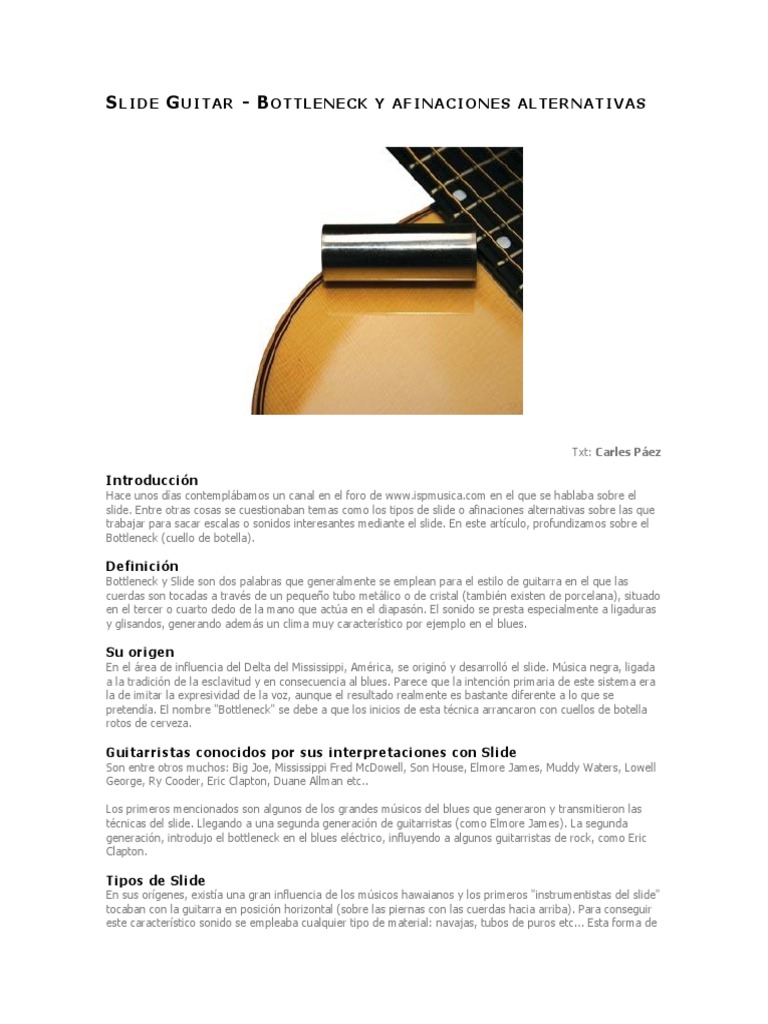 SLIDE GUITAR - BOTTLENECK Y AFINACIONES ALTERNATIVAS

Txt: Carles Páez

Introducción
Hace unos días contemplábamos un canal en el foro de www.ispmusica.com en el que se hablaba sobre el slide. Entre otras cosas se cuestionaban temas como los tipos de slide o afinaciones alternativas sobre las que trabajar para sacar escalas o sonidos interesantes mediante el slide. En este artículo, profundizamos sobre el Bottleneck (cuello de botella).

Definición
Bottleneck y Slide son dos palabras que generalmente se emplean para el estilo de guitarra en el que las cuerdas son tocadas a través de un pequeño tubo metálico o de cristal (también existen de porcelana), situado en el tercer o cuarto dedo de la mano que actúa en el diapasón. El sonido se presta especialmente a ligaduras y glisandos, generando además un clima muy característico por ejemplo en el blues.

Su origen
En el área de influencia del Delta del Mississippi, América, se originó y desarrolló el slide. Música negra, ligada a la tradición de la esclavitud y en consecuencia al blues. Parece que la intención primaria de este sistema era la de imitar la expresividad de la voz, aunque el resultado realmente es bastante diferente a lo que se pretendía. El nombre "Bottleneck" se debe a que los inicios de esta técnica arrancaron con cuellos de botella rotos de cerveza.

Guitarristas conocidos por sus interpretaciones con Slide
Son entre otros muchos: Big Joe, Mississippi Fred McDowell, Son House, Elmore James, Muddy Waters, Lowell George, Ry Cooder, Eric Clapton, Duane Allman etc..

Los primeros mencionados son algunos de los grandes músicos del blues que generaron y transmitieron las técnicas del slide. Llegando a una segunda generación de guitarristas (como Elmore James). La segunda generación, introdujo el bottleneck en el blues eléctrico, influyendo a algunos guitarristas de rock, como Eric Clapton.

Tipos de Slide
En sus orígenes, existía una gran influencia de los músicos hawaianos y los primeros "instrumentistas del slide" tocaban con la guitarra en posición horizontal (sobre las piernas con las cuerdas hacia arriba). Para conseguir este característico sonido se empleaba cualquier tipo de material: navajas, tubos de puros etc... Esta forma de